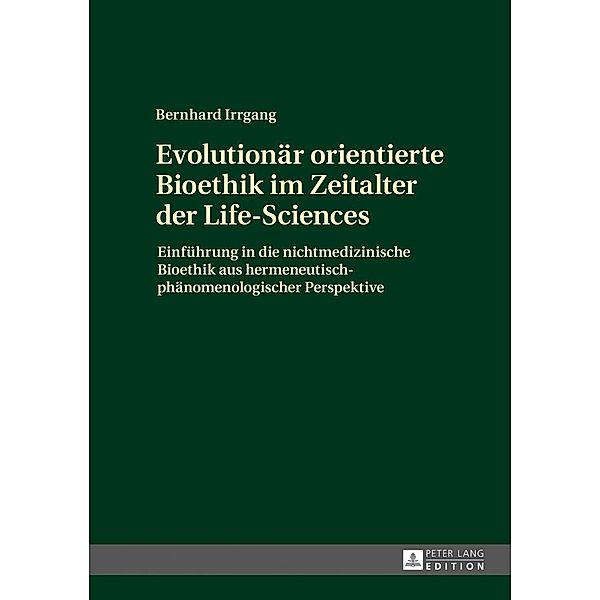 Bernhard Irrgang

Evolutionär orientierte Bioethik im Zeitalter der Life-Sciences

Einführung in die nichtmedizinische Bioethik aus hermeneutisch-phänomenologischer Perspektive

PETER LANG
EDITION